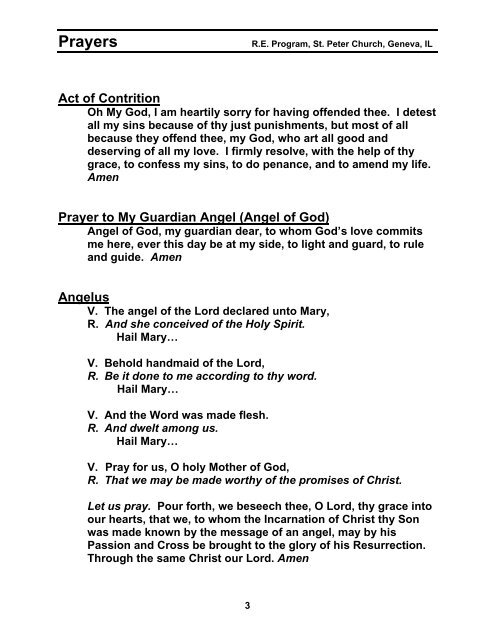 Prayers R.E. Program, St. Peter Church, Geneva, IL

Act of Contrition
Oh My God, I am heartily sorry for having offended thee. I detest all my sins because of thy just punishments, but most of all because they offend thee, my God, who art all good and deserving of all my love. I firmly resolve, with the help of thy grace, to confess my sins, to do penance, and to amend my life. Amen

Prayer to My Guardian Angel (Angel of God)
Angel of God, my guardian dear, to whom God's love commits me here, ever this day be at my side, to light and guard, to rule and guide. Amen

Angelus
V. The angel of the Lord declared unto Mary,
R. And she conceived of the Holy Spirit.
Hail Mary…

V. Behold handmaid of the Lord,
R. Be it done to me according to thy word.
Hail Mary…

V. And the Word was made flesh.
R. And dwelt among us.
Hail Mary…

V. Pray for us, O holy Mother of God,
R. That we may be made worthy of the promises of Christ.

Let us pray. Pour forth, we beseech thee, O Lord, thy grace into our hearts, that we, to whom the Incarnation of Christ thy Son was made known by the message of an angel, may by his Passion and Cross be brought to the glory of his Resurrection. Through the same Christ our Lord. Amen

3